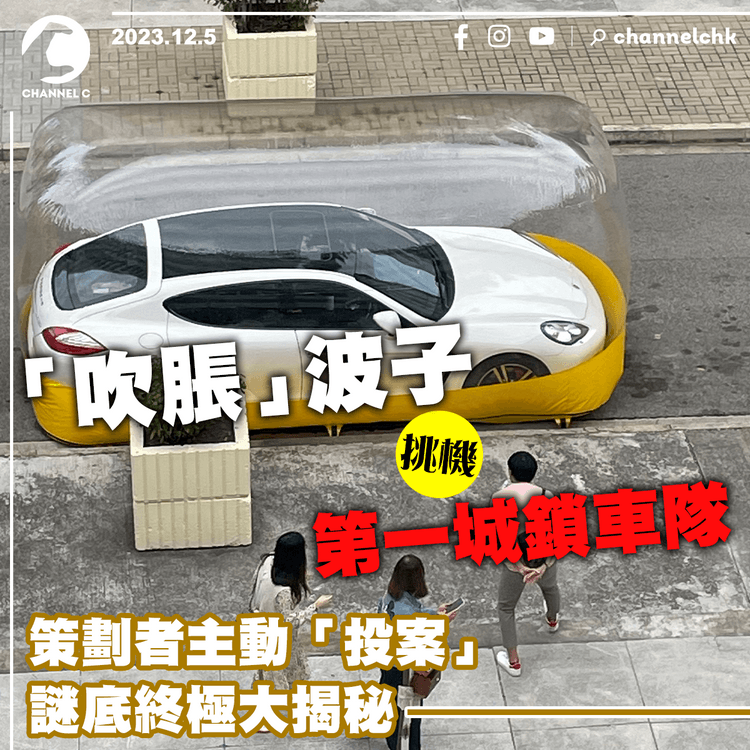 CHANNEL C

2023.12.5

channelchk

「吹脹」波子

挑機

第一城鎖車隊

策劃者主動「投案」
謎底終極大揭秘